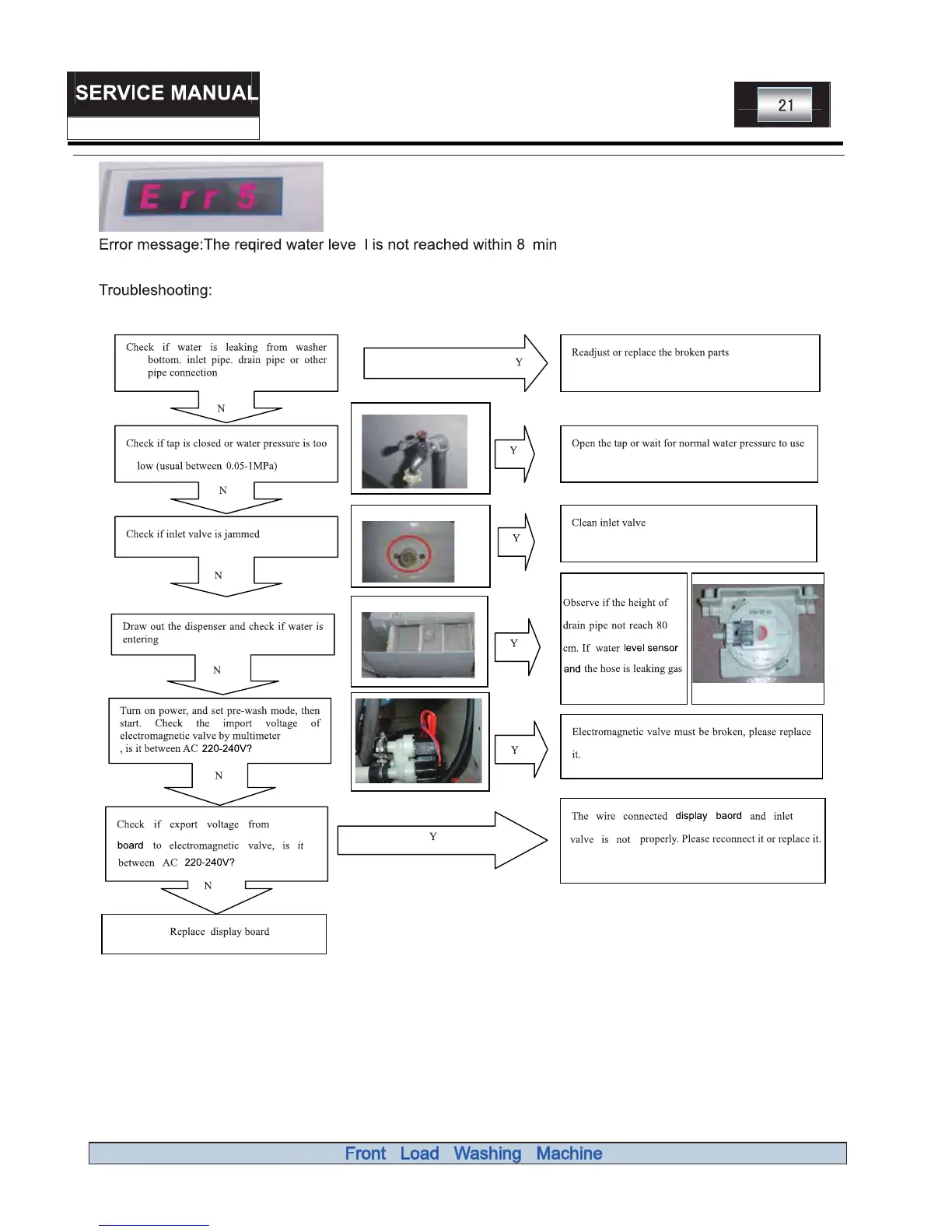 SERVICE MANUAL

21

Err 5

Error message:The reqired water leve l is not reached within 8 min

Troubleshooting:

Check if water is leaking from washer bottom. inlet pipe. drain pipe or other pipe connection

Y

Readjust or replace the broken parts

N

Check if tap is closed or water pressure is too low (usual between 0.05-1MPa)

Y

Open the tap or wait for normal water pressure to use

N

Check if inlet valve is jammed

Y

Clean inlet valve

N

Draw out the dispenser and check if water is entering

Y

Observe if the height of drain pipe not reach 80 cm. If water level sensor and the hose is leaking gas

N

Turn on power, and set pre-wash mode, then start. Check the import voltage of electromagnetic valve by multimeter , is it between AC 220-240V?

Y

Electromagnetic valve must be broken, please replace it.

N

Check if export voltage from board to electromagnetic valve, is it between AC 220-240V?

Y

The wire connected display baord and inlet valve is not properly. Please reconnect it or replace it.

N

Replace display board

Front Load Washing Machine